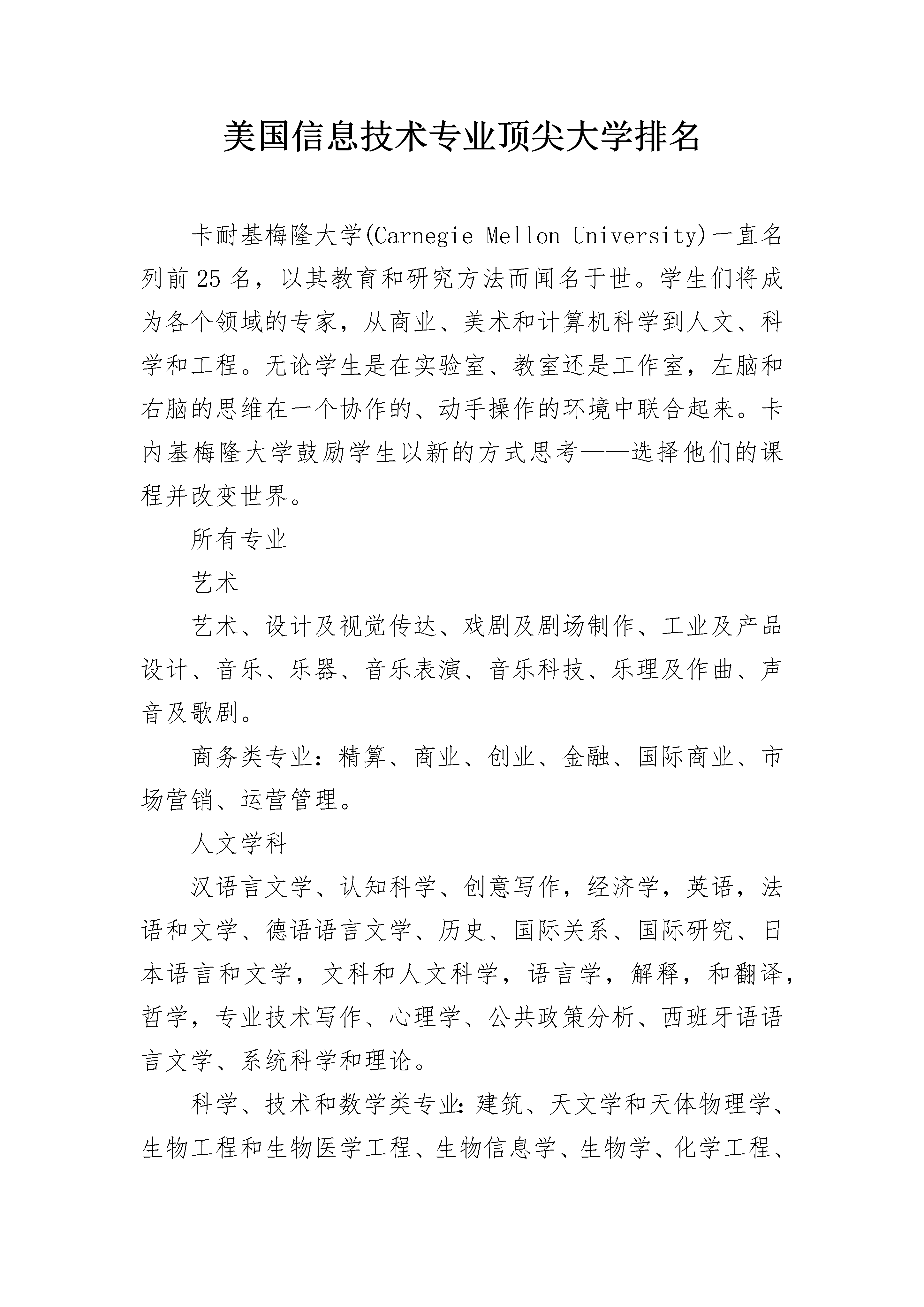 美国信息技术专业顶尖大学排名

卡耐基梅隆大学(Carnegie Mellon University)一直名列前25名，以其教育和研究方法而闻名于世。学生们将成为各个领域的专家，从商业、美术和计算机科学到人文、科学和工程。无论学生是在实验室、教室还是工作室，左脑和右脑的思维在一个协作的、动手操作的环境中联合起来。卡内基梅隆大学鼓励学生以新的方式思考——选择他们的课程并改变世界。

所有专业

艺术

艺术、设计及视觉传达、戏剧及剧场制作、工业及产品设计、音乐、乐器、音乐表演、音乐科技、乐理及作曲、声音及歌剧。

商务类专业：精算、商业、创业、金融、国际商业、市场营销、运营管理。

人文学科

汉语言文学、认知科学、创意写作，经济学，英语，法语和文学、德语语言文学、历史、国际关系、国际研究、日本语言和文学，文科和人文科学，语言学，解释，和翻译，哲学，专业技术写作、心理学、公共政策分析、西班牙语语言文学、系统科学和理论。

科学、技术和数学类专业：建筑、天文学和天体物理学、生物工程和生物医学工程、生物信息学、生物学、化学工程、